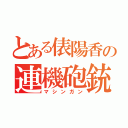 とある俵陽香の
連機砲銃
マシンガン